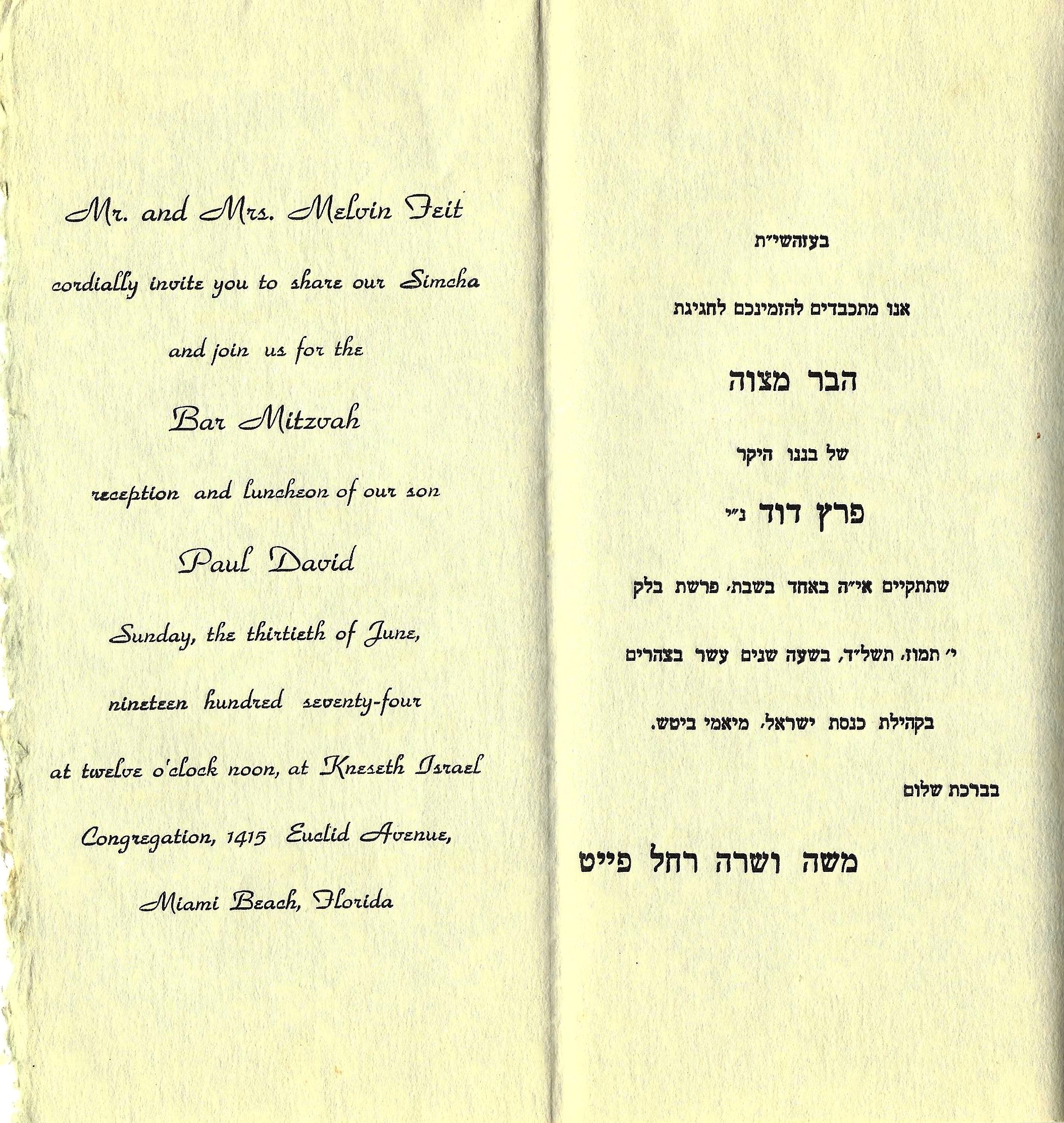 Mr. and Mrs. Melvin Feit

cordially invite you to share our Simcha

and join us for the

Bar Mitzvah

reception and luncheon of our son

Paul David

Sunday, the thirtieth of June,

nineteen hundred seventy-four

at twelve o'clock noon, at Kneseth Israel

Congregation, 1415 Euclid Avenue,

Miami Beach, Florida

בעזהשי״ת

אנו מתכבדים להזמינכם לחגיגת

הבר מצוה

של בננו היקר

פרץ דוד נ״י

שתתקיים אי״ה באחד בשבת, פרשת בלק

י׳ תמוז, תשל״ד, בשעה שנים עשר בצהרים

בקהילת כנסת ישראל, מיאמי ביטש.

בברכת שלום

משה ושרה רחל פייט